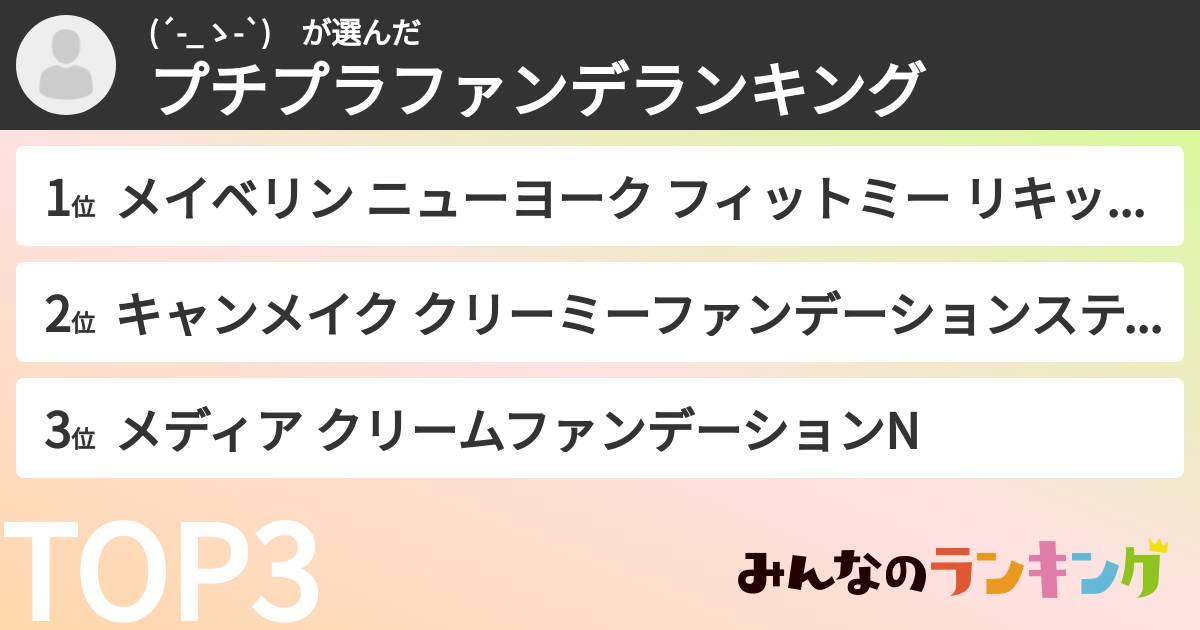 (´-_ゝ-`) が選んだ
プチプラファンデランキング

1位 メイベリン ニューヨーク フィットミー リキッ...

2位 キャンメイク クリーミーファンデーションステ...

3位 メディア クリームファンデーションN

TOP3

みんなのランキング